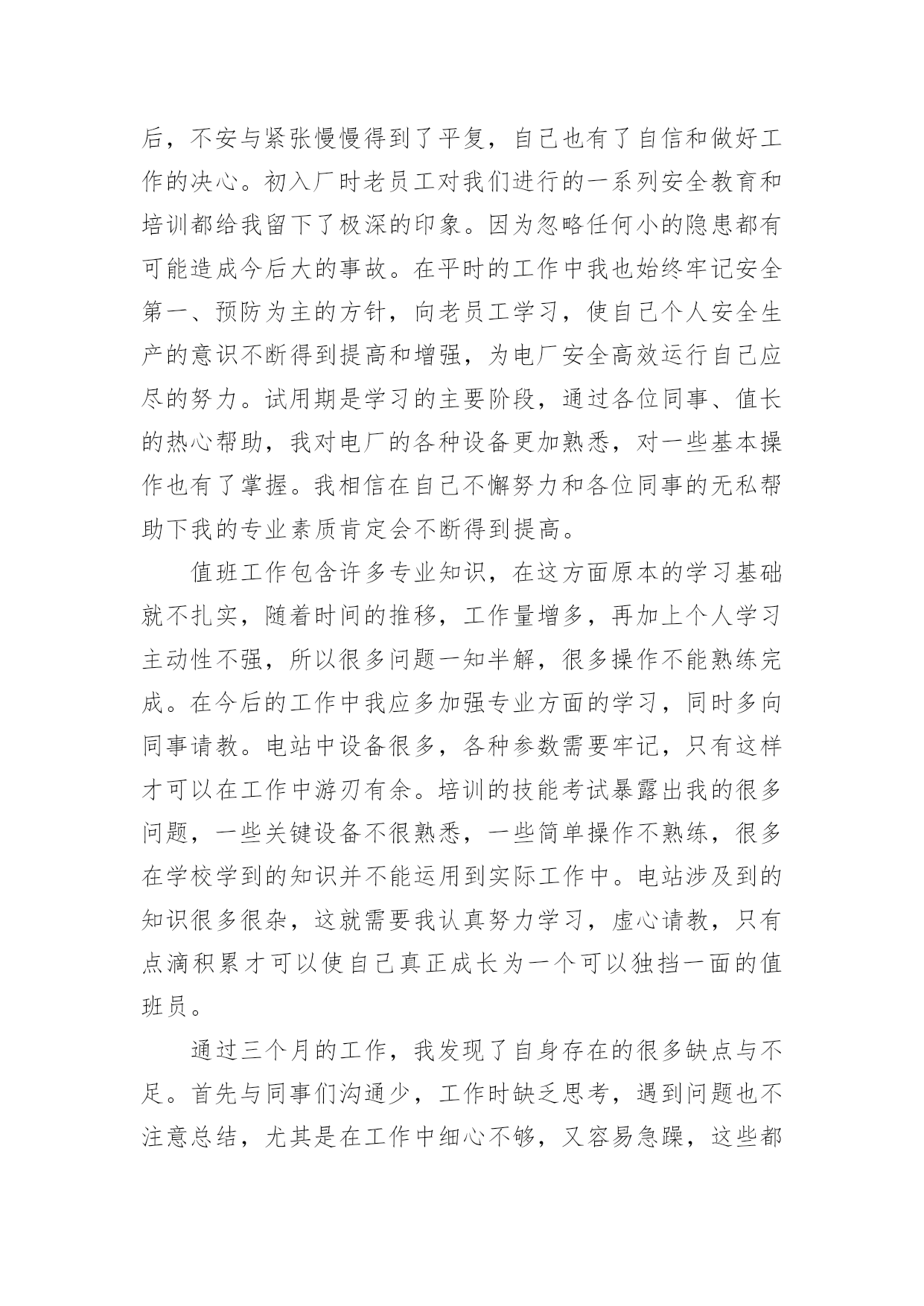 后，不安与紧张慢慢得到了平复，自己也有了自信和做好工作的决心。初入厂时老员工对我们进行的一系列安全教育和培训都给我留下了极深的印象。因为忽略任何小的隐患都有可能造成今后大的事故。在平时的工作中我也始终牢记安全第一、预防为主的方针，向老员工学习，使自己个人安全生产的意识不断得到提高和增强，为电厂安全高效运行自己应尽的努力。试用期是学习的主要阶段，通过各位同事、值长的热心帮助，我对电厂的各种设备更加熟悉，对一些基本操作也有了掌握。我相信在自己不懈努力和各位同事的无私帮助下我的专业素质肯定会不断得到提高。

值班工作包含许多专业知识，在这方面原本的学习基础就不扎实，随着时间的推移，工作量增多，再加上个人学习主动性不强，所以很多问题一知半解，很多操作不能熟练完成。在今后的工作中我应多加强专业方面的学习，同时多向同事请教。电站中设备很多，各种参数需要牢记，只有这样才可以在工作中游刃有余。培训的技能考试暴露出我的很多问题，一些关键设备不很熟悉，一些简单操作不熟练，很多在学校学到的知识并不能运用到实际工作中。电站涉及到的知识很多很杂，这就需要我认真努力学习，虚心请教，只有点滴积累才可以使自己真正成长为一个可以独挡一面的值班员。

通过三个月的工作，我发现了自身存在的很多缺点与不足。首先与同事们沟通少，工作时缺乏思考，遇到问题也不注意总结，尤其是在工作中细心不够，又容易急躁，这些都